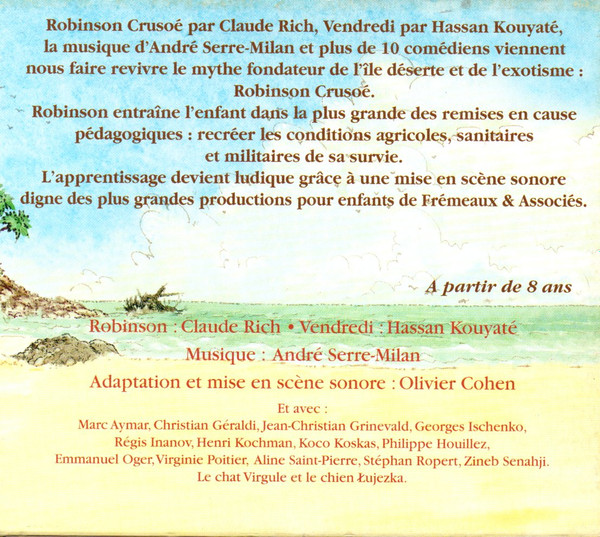 Robinson Crusoé par Claude Rich, Vendredi par Hassan Kouyaté, la musique d'André Serre-Milan et plus de 10 comédiens viennent nous faire revivre le mythe fondateur de l'île déserte et de l'exotisme : Robinson Crusoé.
Robinson entraîne l'enfant dans la plus grande des remises en cause pédagogiques : recréer les conditions agricoles, sanitaires et militaires de sa survie.
L'apprentissage devient ludique grâce à une mise en scène sonore digne des plus grandes productions pour enfants de Frémeaux & Associés.

A partir de 8 ans

Robinson : Claude Rich • Vendredi : Hassan Kouyaté

Musique : André Serre-Milan

Adaptation et mise en scène sonore : Olivier Cohen

Et avec :
Marc Aymar, Christian Géraldi, Jean-Christian Grinevald, Georges Ischenko, Régis Inanov, Henri Kochman, Koco Koskas, Philippe Houillez, Emmanuel Oger, Virginie Poitier, Aline Saint-Pierre, Stéphan Ropert, Zineb Senahji.
Le chat Virgule et le chien Łujezka.